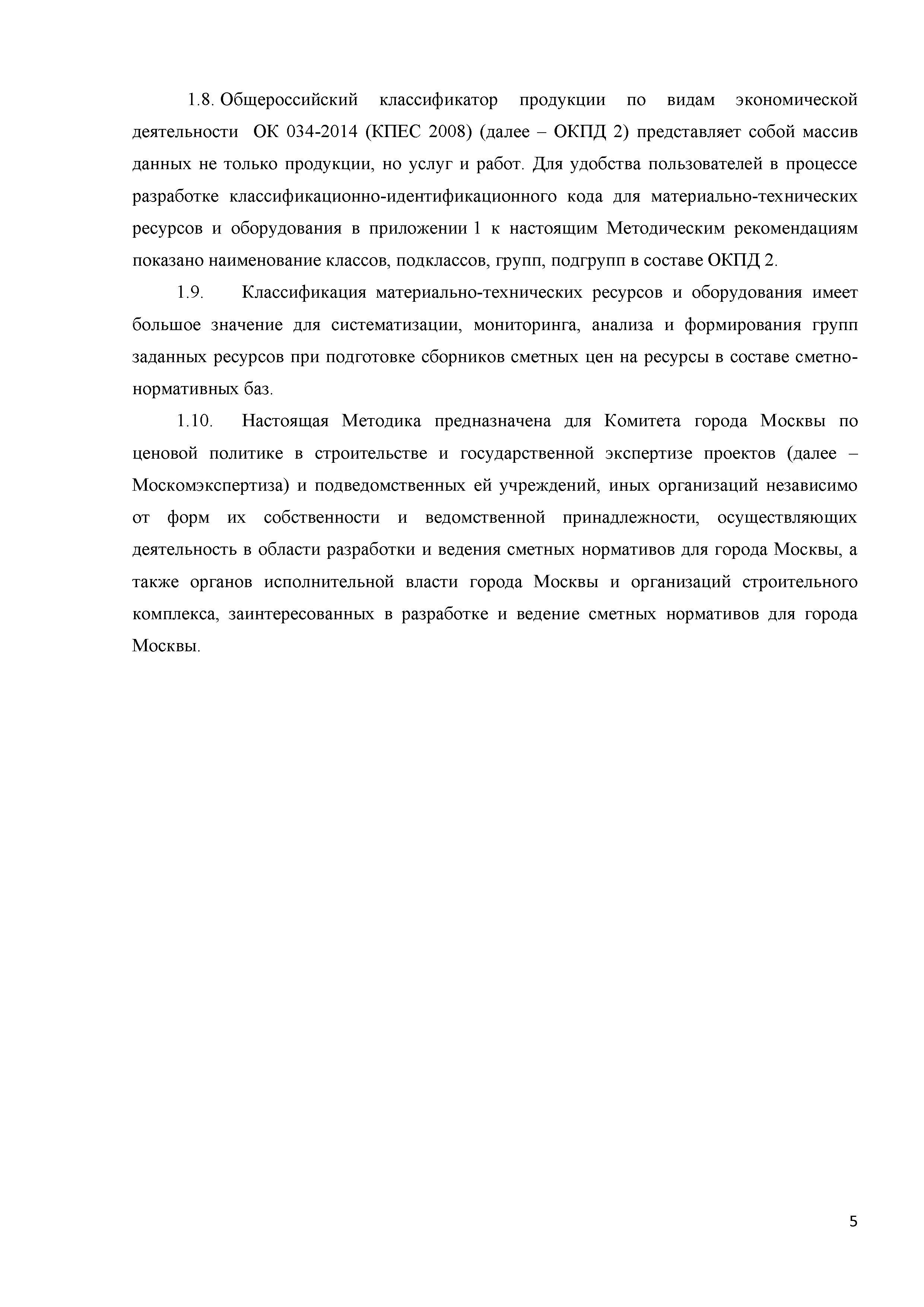 1.8. Общероссийский классификатор продукции по видам экономической деятельности ОК 034-2014 (КПЕС 2008) (далее – ОКПД 2) представляет собой массив данных не только продукции, но услуг и работ. Для удобства пользователей в процессе разработке классификационно-идентификационного кода для материально-технических ресурсов и оборудования в приложении 1 к настоящим Методическим рекомендациям показано наименование классов, подклассов, групп, подгрупп в составе ОКПД 2.

1.9. Классификация материально-технических ресурсов и оборудования имеет большое значение для систематизации, мониторинга, анализа и формирования групп заданных ресурсов при подготовке сборников сметных цен на ресурсы в составе сметно-нормативных баз.

1.10. Настоящая Методика предназначена для Комитета города Москвы по ценовой политике в строительстве и государственной экспертизе проектов (далее – Москомэкспертиза) и подведомственных ей учреждений, иных организаций независимо от форм их собственности и ведомственной принадлежности, осуществляющих деятельность в области разработки и ведения сметных нормативов для города Москвы, а также органов исполнительной власти города Москвы и организаций строительного комплекса, заинтересованных в разработке и ведение сметных нормативов для города Москвы.

5